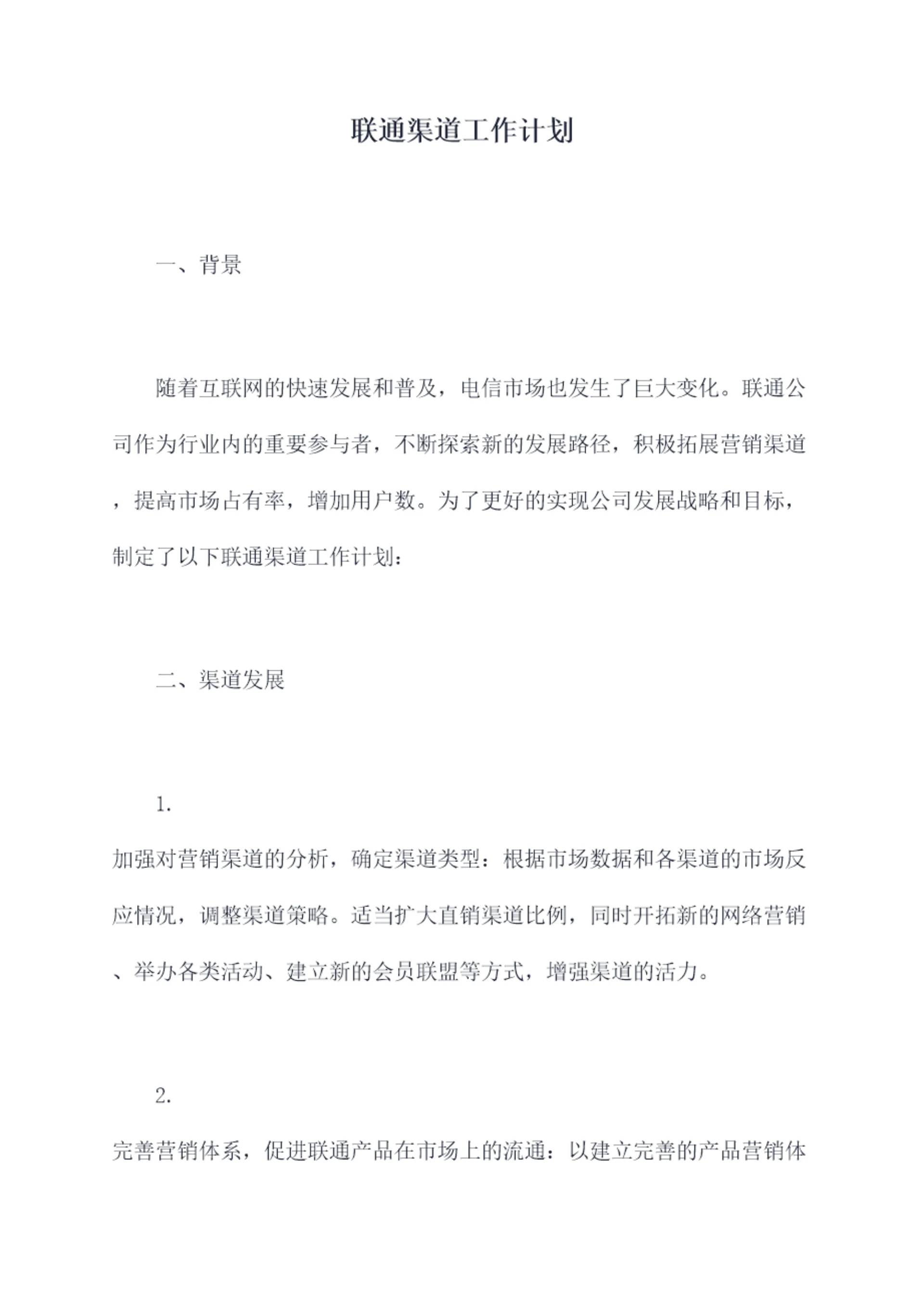 联通渠道工作计划

一、背景

随着互联网的快速发展和普及，电信市场也发生了巨大变化。联通公司作为行业内的重要参与者，不断探索新的发展路径，积极拓展营销渠道，提高市场占有率，增加用户数。为了更好的实现公司发展战略和目标，制定了以下联通渠道工作计划：

二、渠道发展

1.
加强对营销渠道的分析，确定渠道类型：根据市场数据和各渠道的市场反应情况，调整渠道策略。适当扩大直销渠道比例，同时开拓新的网络营销、举办各类活动、建立新的会员联盟等方式，增强渠道的活力。

2.
完善营销体系，促进联通产品在市场上的流通：以建立完善的产品营销体